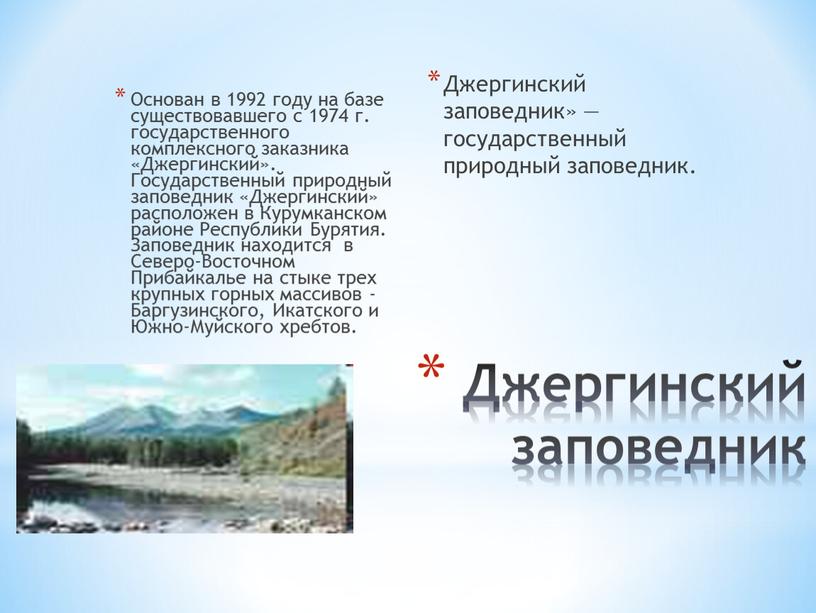 * Основан в 1992 году на базе существовавшего с 1974 г. государственного комплексного заказника «Джергинский». Государственный природный заповедник «Джергинский» расположен в Курумканском районе Республики Бурятия. Заповедник находится в Северо-Восточном Прибайкалье на стыке трех крупных горных массивов - Баргузинского, Икатского и Южно-Муйского хребтов.

* Джергинский заповедник» — государственный природный заповедник.

* Джергинский заповедник